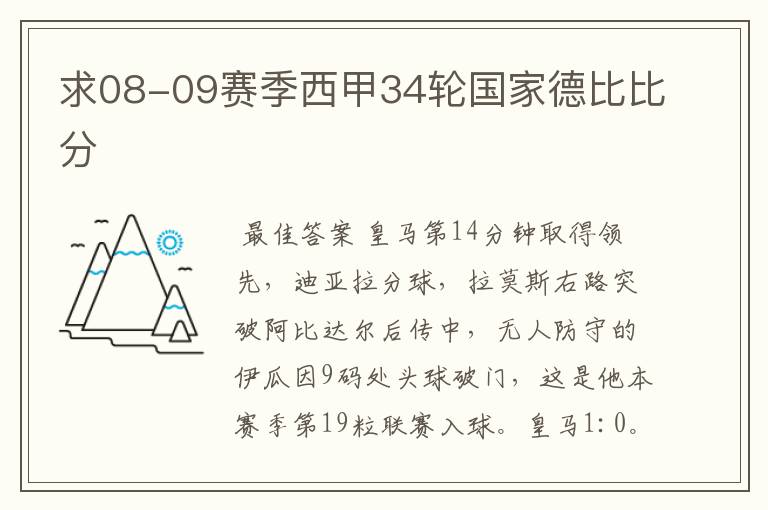 求08-09赛季西甲34轮国家德比比分

最佳答案 皇马第14分钟取得领先，迪亚拉分球，拉莫斯右路突破阿比达尔后传中，无人防守的伊瓜因9码处头球破门，这是他本赛季第19粒联赛入球。皇马1:0。